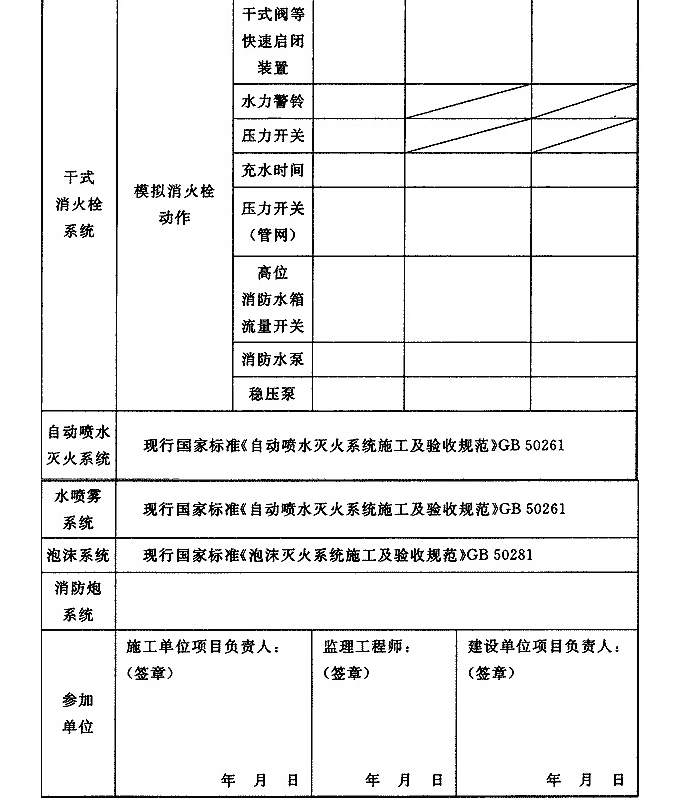 | 干式消火栓系统 | 模拟消火栓动作 | 干式阀等快速启闭装置 | | | |
|---|---|---|---|---|---|
| | | 水力警铃 | | | |
| | | 压力开关 | | | |
| | | 充水时间 | | | |
| | | 压力开关（管网） | | | |
| | | 高位消防水箱流量开关 | | | |
| | | 消防水泵 | | | |
| | | 稳压泵 | | | |
| 自动喷水灭火系统 | 现行国家标准《自动喷水灭火系统施工及验收规范》GB 50261 | | | | |
| 水喷雾系统 | 现行国家标准《自动喷水灭火系统施工及验收规范》GB 50261 | | | | |
| 泡沫系统 | 现行国家标准《泡沫灭火系统施工及验收规范》GB 50281 | | | | |
| 消防炮系统 | | | | | |
| 参加单位 | 施工单位项目负责人：（签章） 年 月 日 | | 监理工程师：（签章） 年 月 日 | | 建设单位项目负责人：（签章） 年 月 日 |